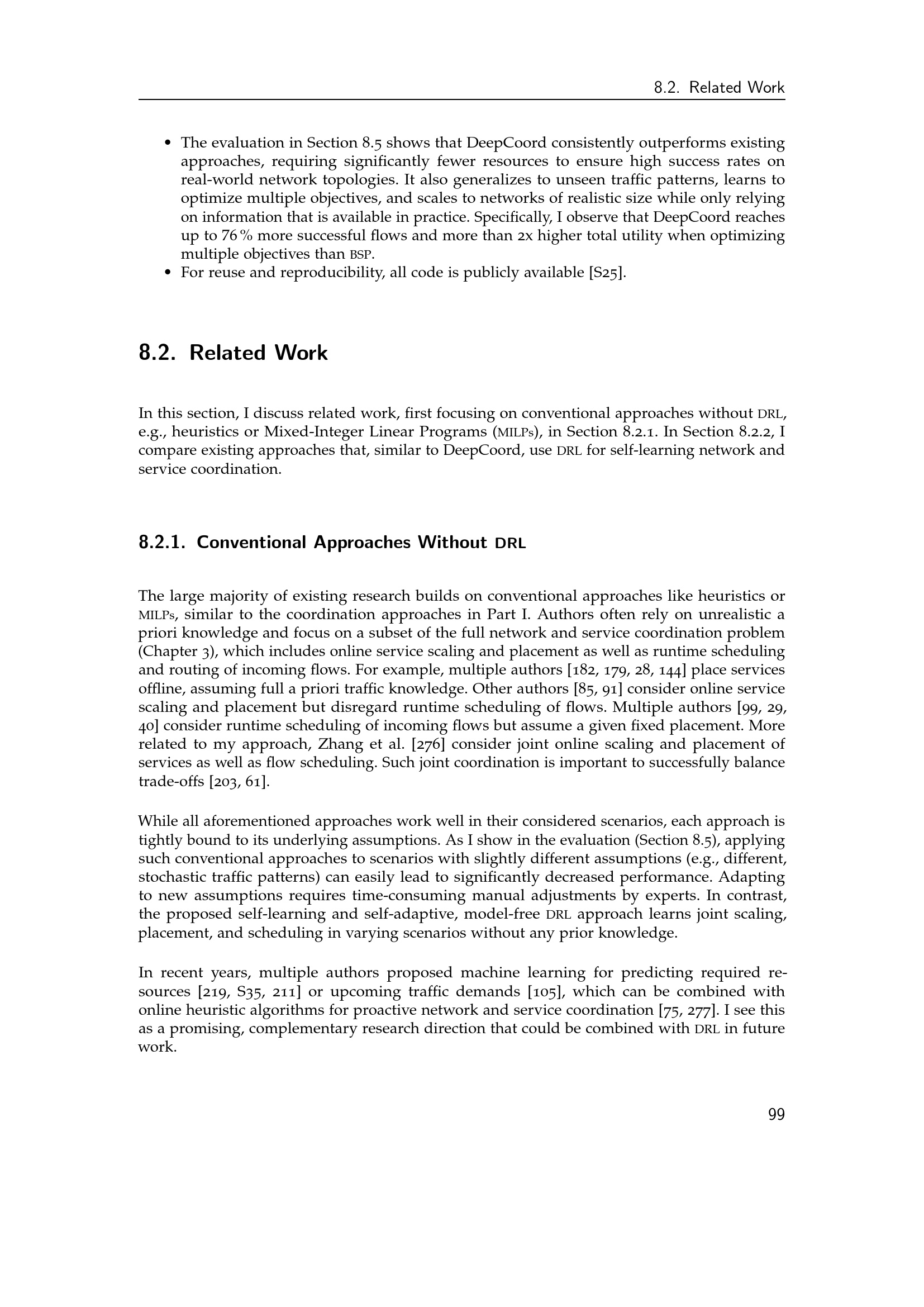 8.2. Related Work

• The evaluation in Section 8.5 shows that DeepCoord consistently outperforms existing approaches, requiring significantly fewer resources to ensure high success rates on real-world network topologies. It also generalizes to unseen traffic patterns, learns to optimize multiple objectives, and scales to networks of realistic size while only relying on information that is available in practice. Specifically, I observe that DeepCoord reaches up to 76 % more successful flows and more than 2x higher total utility when optimizing multiple objectives than BSP.
• For reuse and reproducibility, all code is publicly available [S25].

8.2. Related Work

In this section, I discuss related work, first focusing on conventional approaches without DRL, e.g., heuristics or Mixed-Integer Linear Programs (MILPs), in Section 8.2.1. In Section 8.2.2, I compare existing approaches that, similar to DeepCoord, use DRL for self-learning network and service coordination.

8.2.1. Conventional Approaches Without DRL

The large majority of existing research builds on conventional approaches like heuristics or MILPs, similar to the coordination approaches in Part I. Authors often rely on unrealistic a priori knowledge and focus on a subset of the full network and service coordination problem (Chapter 3), which includes online service scaling and placement as well as runtime scheduling and routing of incoming flows. For example, multiple authors [182, 179, 28, 144] place services offline, assuming full a priori traffic knowledge. Other authors [85, 91] consider online service scaling and placement but disregard runtime scheduling of flows. Multiple authors [99, 29, 40] consider runtime scheduling of incoming flows but assume a given fixed placement. More related to my approach, Zhang et al. [276] consider joint online scaling and placement of services as well as flow scheduling. Such joint coordination is important to successfully balance trade-offs [203, 61].

While all aforementioned approaches work well in their considered scenarios, each approach is tightly bound to its underlying assumptions. As I show in the evaluation (Section 8.5), applying such conventional approaches to scenarios with slightly different assumptions (e.g., different, stochastic traffic patterns) can easily lead to significantly decreased performance. Adapting to new assumptions requires time-consuming manual adjustments by experts. In contrast, the proposed self-learning and self-adaptive, model-free DRL approach learns joint scaling, placement, and scheduling in varying scenarios without any prior knowledge.

In recent years, multiple authors proposed machine learning for predicting required resources [219, S35, 211] or upcoming traffic demands [105], which can be combined with online heuristic algorithms for proactive network and service coordination [75, 277]. I see this as a promising, complementary research direction that could be combined with DRL in future work.

99